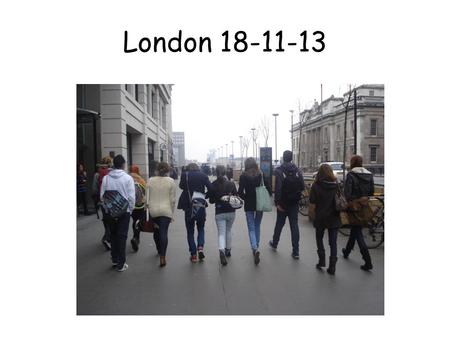 London 18-11-13